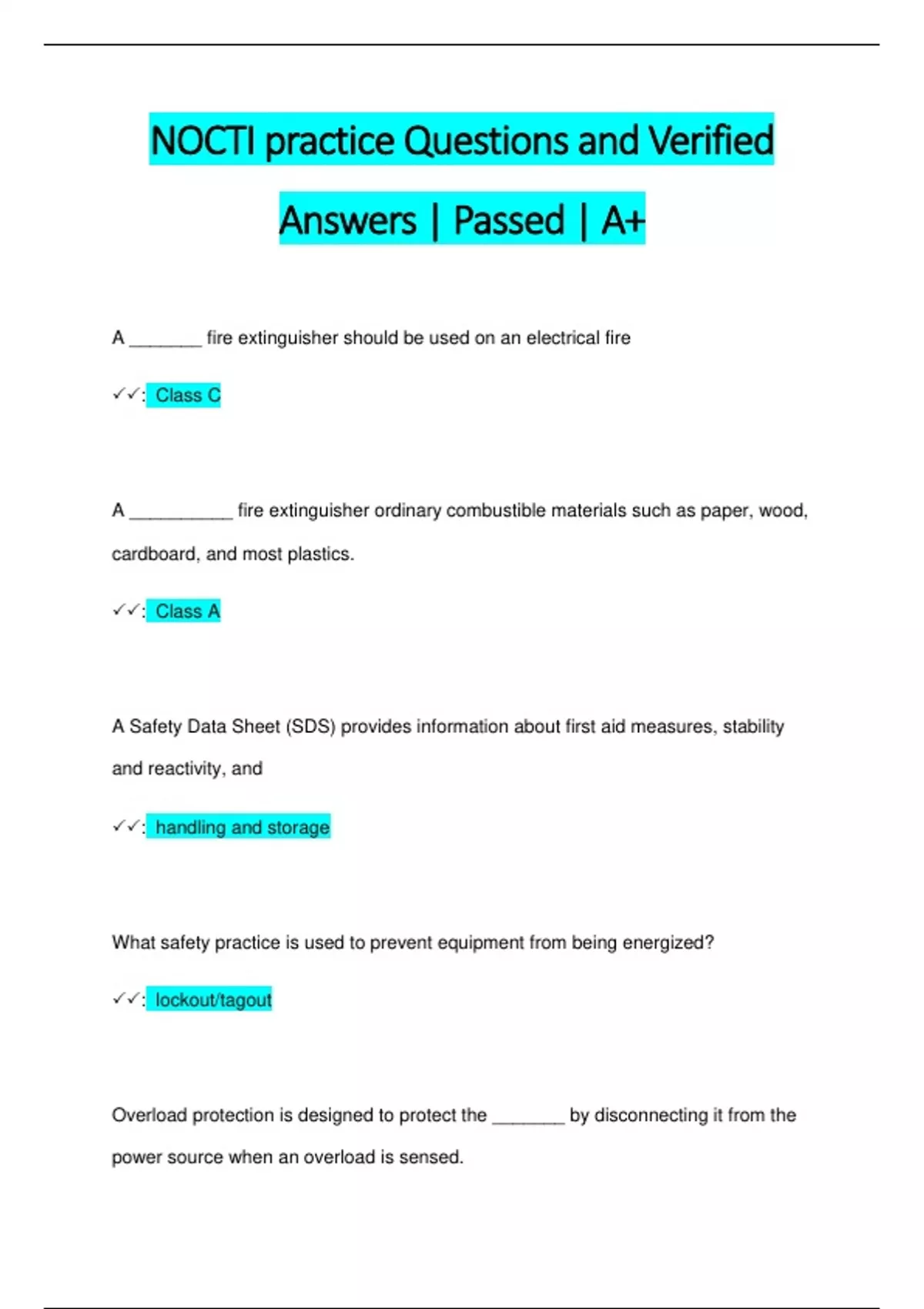 NOCTI practice Questions and Verified Answers | Passed | A+

A ________ fire extinguisher should be used on an electrical fire

✓✓: Class C

A ___________ fire extinguisher ordinary combustible materials such as paper, wood, cardboard, and most plastics.

✓✓: Class A

A Safety Data Sheet (SDS) provides information about first aid measures, stability and reactivity, and

✓✓: handling and storage

What safety practice is used to prevent equipment from being energized?

✓✓: lockout/tagout

Overload protection is designed to protect the ________ by disconnecting it from the power source when an overload is sensed.